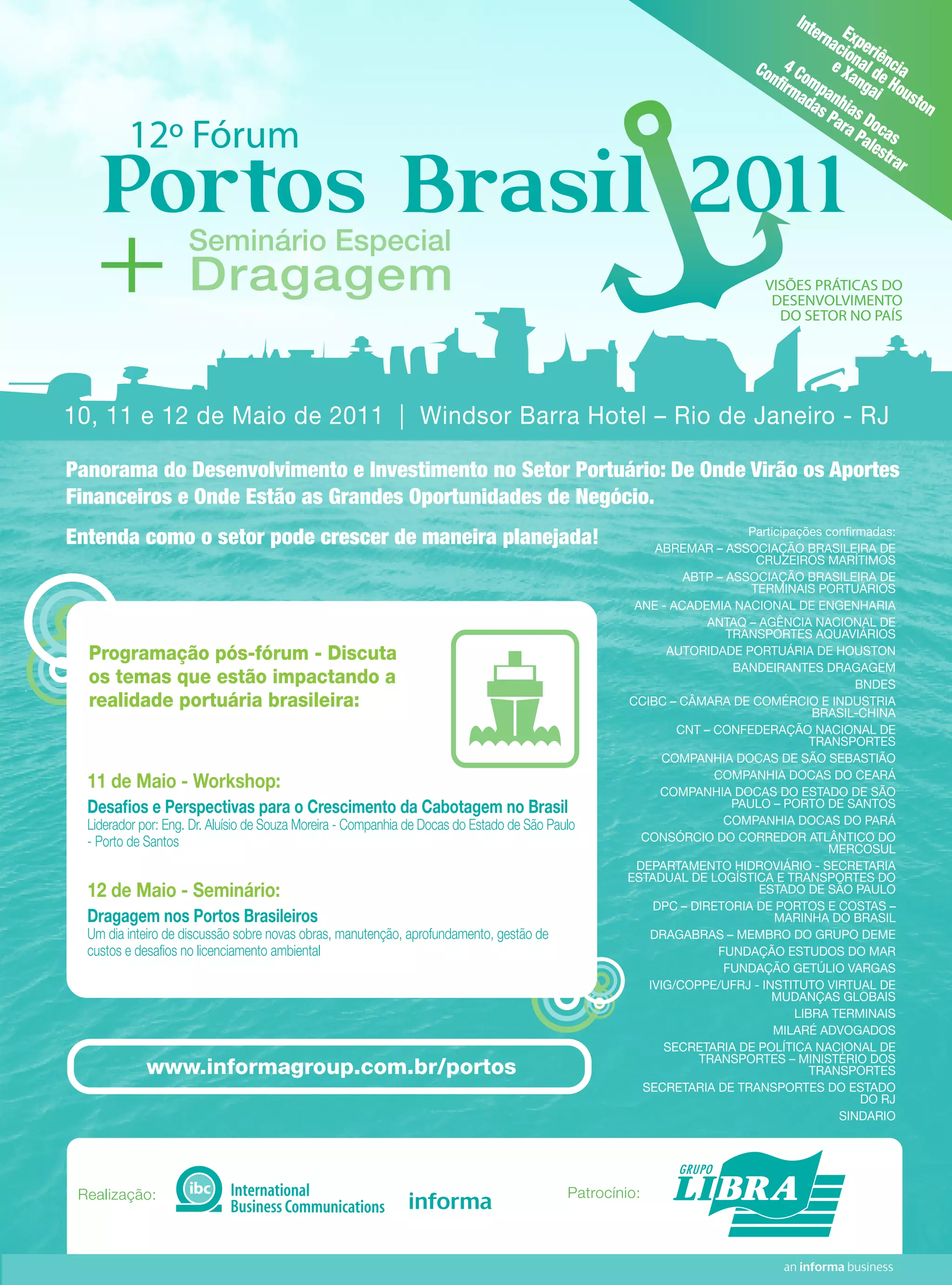 Experiência Internacional de Houston e Xangai
4 Companhias Docas Confirmadas Para Palestrar

12º Fórum
Portos Brasil 2011
+ Seminário Especial
Dragagem

VISÕES PRÁTICAS DO DESENVOLVIMENTO DO SETOR NO PAÍS

10, 11 e 12 de Maio de 2011 | Windsor Barra Hotel – Rio de Janeiro - RJ

Panorama do Desenvolvimento e Investimento no Setor Portuário: De Onde Virão os Aportes Financeiros e Onde Estão as Grandes Oportunidades de Negócio.

Entenda como o setor pode crescer de maneira planejada!

Programação pós-fórum - Discuta os temas que estão impactando a realidade portuária brasileira:

11 de Maio - Workshop:
Desafios e Perspectivas para o Crescimento da Cabotagem no Brasil
Liderador por: Eng. Dr. Aluísio de Souza Moreira - Companhia de Docas do Estado de São Paulo - Porto de Santos

12 de Maio - Seminário:
Dragagem nos Portos Brasileiros
Um dia inteiro de discussão sobre novas obras, manutenção, aprofundamento, gestão de custos e desafios no licenciamento ambiental

www.informagroup.com.br/portos

Participações confirmadas:
ABREMAR – ASSOCIAÇÃO BRASILEIRA DE CRUZEIROS MARÍTIMOS
ABTP – ASSOCIAÇÃO BRASILEIRA DE TERMINAIS PORTUÁRIOS
ANE - ACADEMIA NACIONAL DE ENGENHARIA
ANTAQ – AGÊNCIA NACIONAL DE TRANSPORTES AQUAVIÁRIOS
AUTORIDADE PORTUÁRIA DE HOUSTON
BANDEIRANTES DRAGAGEM
BNDES
CCIBC – CÂMARA DE COMÉRCIO E INDUSTRIA BRASIL-CHINA
CNT – CONFEDERAÇÃO NACIONAL DE TRANSPORTES
COMPANHIA DOCAS DE SÃO SEBASTIÃO
COMPANHIA DOCAS DO CEARÁ
COMPANHIA DOCAS DO ESTADO DE SÃO PAULO – PORTO DE SANTOS
COMPANHIA DOCAS DO PARÁ
CONSÓRCIO DO CORREDOR ATLÂNTICO DO MERCOSUL
DEPARTAMENTO HIDROVIÁRIO - SECRETARIA ESTADUAL DE LOGÍSTICA E TRANSPORTES DO ESTADO DE SÃO PAULO
DPC – DIRETORIA DE PORTOS E COSTAS – MARINHA DO BRASIL
DRAGABRAS – MEMBRO DO GRUPO DEME
FUNDAÇÃO ESTUDOS DO MAR
FUNDAÇÃO GETÚLIO VARGAS
IVIG/COPPE/UFRJ - INSTITUTO VIRTUAL DE MUDANÇAS GLOBAIS
LIBRA TERMINAIS
MILARÉ ADVOGADOS
SECRETARIA DE POLÍTICA NACIONAL DE TRANSPORTES – MINISTÉRIO DOS TRANSPORTES
SECRETARIA DE TRANSPORTES DO ESTADO DO RJ
SINDARIO

Realização: ibc International Business Communications informa
Patrocínio: GRUPO LIBRA

an informa business